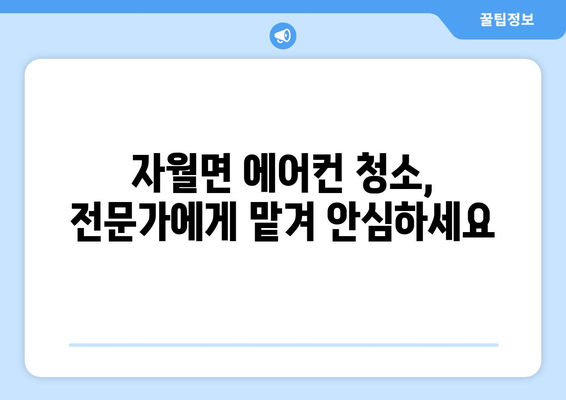 꿀팁정보

자월면 에어컨 청소,
전문가에게 맡겨 안심하세요